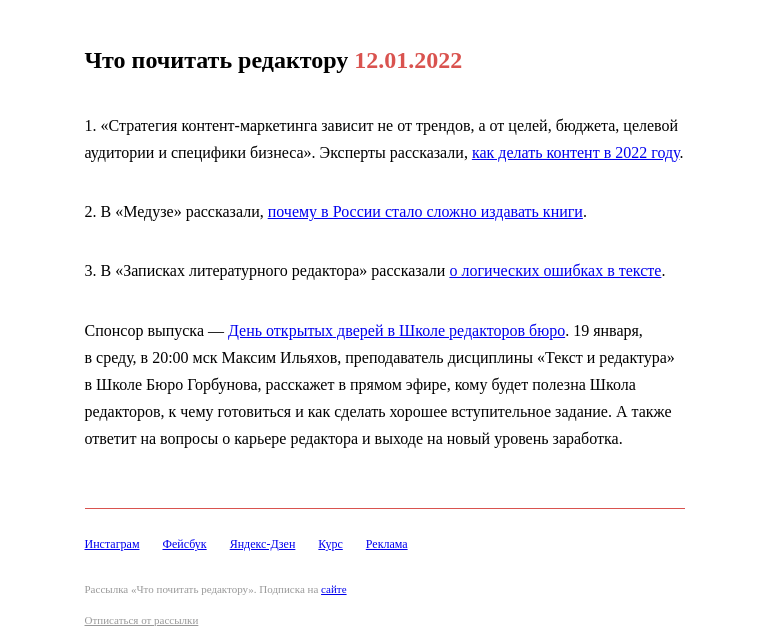 Что почитать редактору 12.01.2022

1. «Стратегия контент-маркетинга зависит не от трендов, а от целей, бюджета, целевой аудитории и специфики бизнеса». Эксперты рассказали, как делать контент в 2022 году.

2. В «Медузе» рассказали, почему в России стало сложно издавать книги.

3. В «Записках литературного редактора» рассказали о логических ошибках в тексте.

Спонсор выпуска — День открытых дверей в Школе редакторов бюро. 19 января, в среду, в 20:00 мск Максим Ильяхов, преподаватель дисциплины «Текст и редактура» в Школе Бюро Горбунова, расскажет в прямом эфире, кому будет полезна Школа редакторов, к чему готовиться и как сделать хорошее вступительное задание. А также ответит на вопросы о карьере редактора и выходе на новый уровень заработка.

Инстаграм Фейсбук Яндекс-Дзен Курс Реклама

Рассылка «Что почитать редактору». Подписка на сайте

Отписаться от рассылки